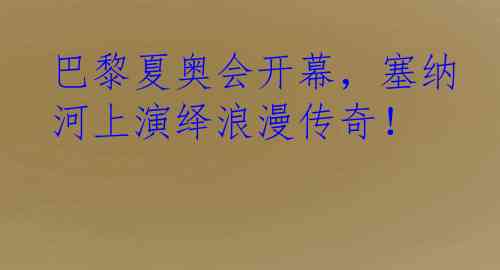 巴黎夏奥会开幕，塞纳河上演绎浪漫传奇！